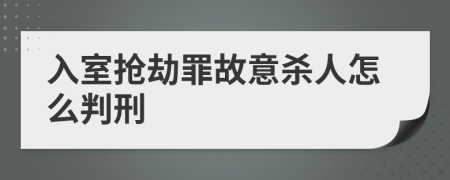 入室抢劫罪故意杀人怎么判刑